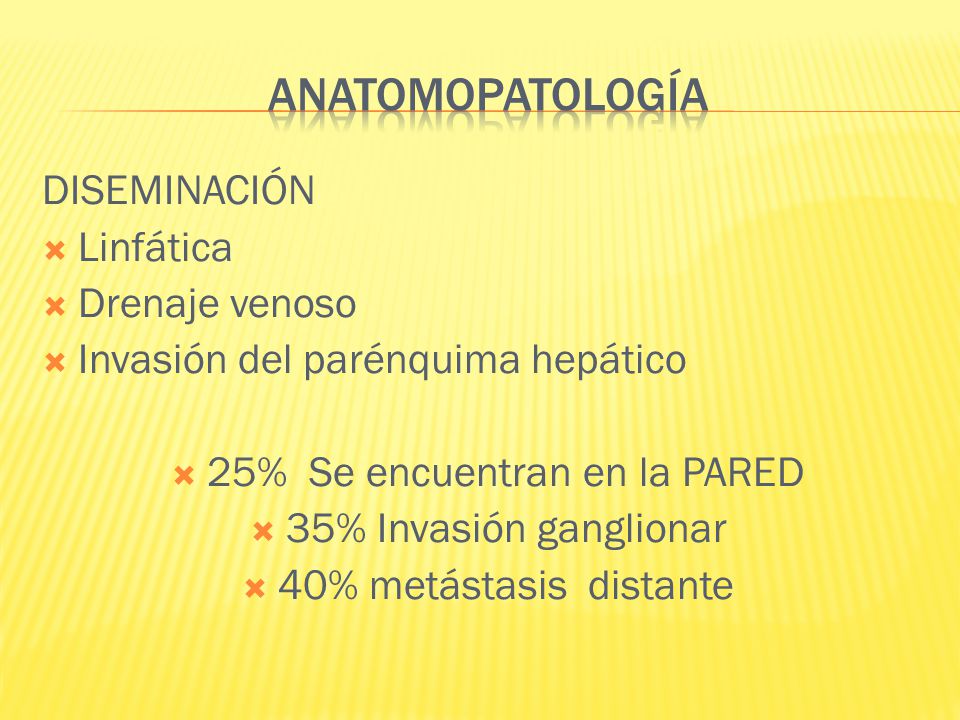 ANATOMOPATOLOGÍA

DISEMINACIÓN
Linfática
Drenaje venoso
Invasión del parénquima hepático

25% Se encuentran en la PARED
35% Invasión ganglionar
40% metástasis distante